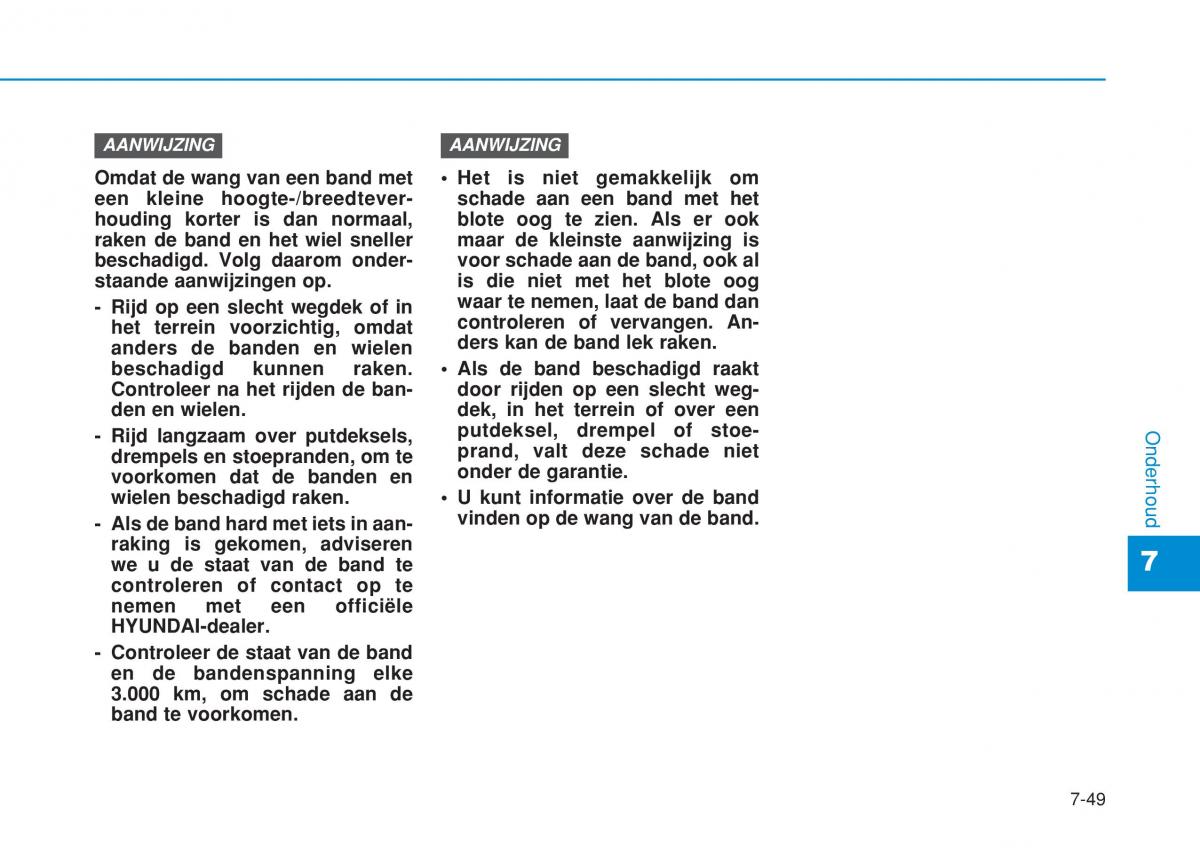 AANWIJZING

Omdat de wang van een band met een kleine hoogte-/breedteverhouding korter is dan normaal, raken de band en het wiel sneller beschadigd. Volg daarom onderstaande aanwijzingen op.

- Rijd op een slecht wegdek of in het terrein voorzichtig, omdat anders de banden en wielen beschadigd kunnen raken. Controleer na het rijden de banden en wielen.
- Rijd langzaam over putdeksels, drempels en stoepranden, om te voorkomen dat de banden en wielen beschadigd raken.
- Als de band hard met iets in aanraking is gekomen, adviseren we u de staat van de band te controleren of contact op te nemen met een officiële HYUNDAI-dealer.
- Controleer de staat van de band en de bandenspanning elke 3.000 km, om schade aan de band te voorkomen.

AANWIJZING

• Het is niet gemakkelijk om schade aan een band met het blote oog te zien. Als er ook maar de kleinste aanwijzing is voor schade aan de band, ook al is die niet met het blote oog waar te nemen, laat de band dan controleren of vervangen. Anders kan de band lek raken.
• Als de band beschadigd raakt door rijden op een slecht wegdek, in het terrein of over een putdeksel, drempel of stoeprand, valt deze schade niet onder de garantie.
• U kunt informatie over de band vinden op de wang van de band.

Onderhoud

7

7-49